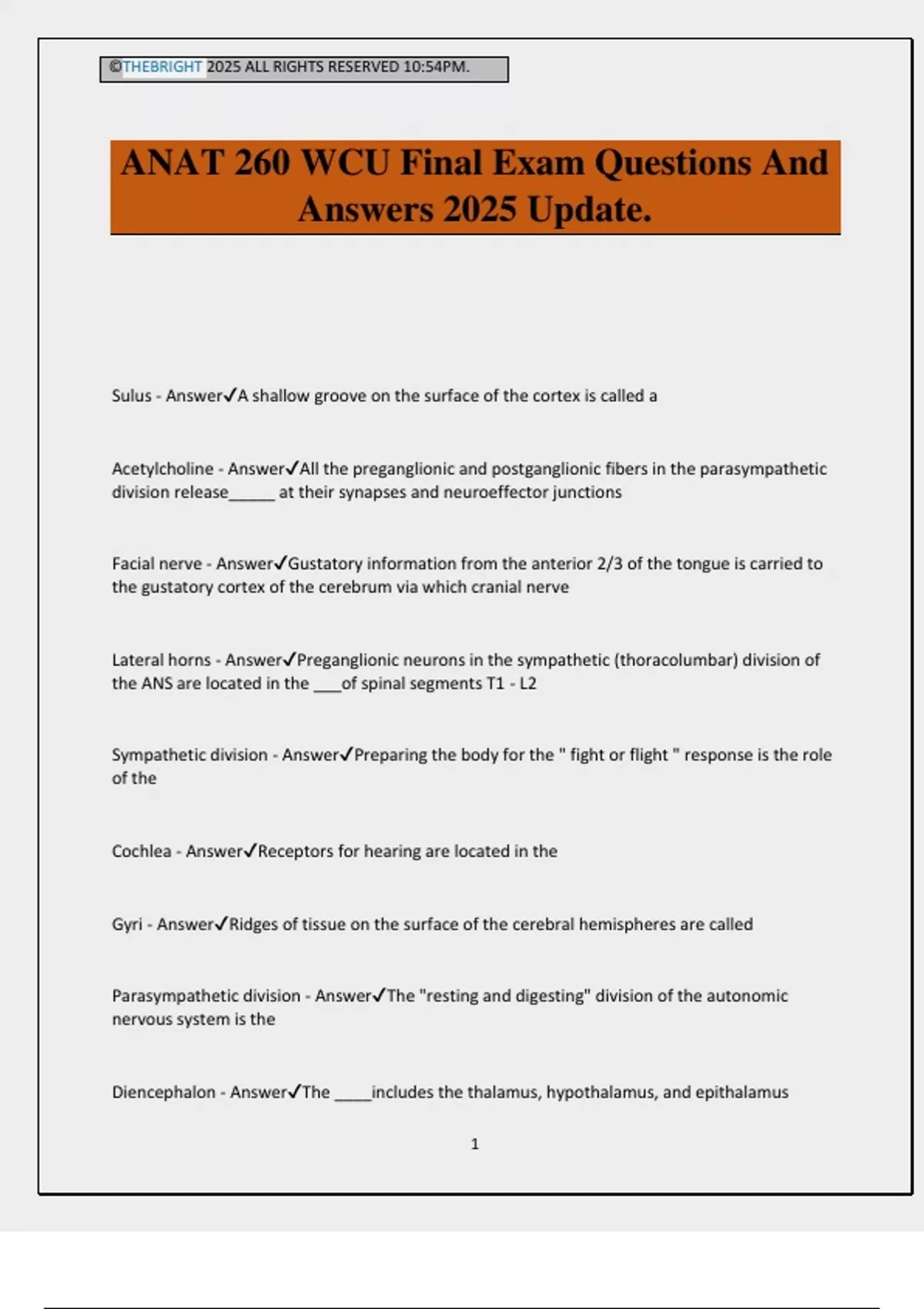 ©THEBRIGHT 2025 ALL RIGHTS RESERVED 10:54PM.

ANAT 260 WCU Final Exam Questions And Answers 2025 Update.

Sulus - Answer✓A shallow groove on the surface of the cortex is called a

Acetylcholine - Answer✓All the preganglionic and postganglionic fibers in the parasympathetic division release_____ at their synapses and neuroeffector junctions

Facial nerve - Answer✓Gustatory information from the anterior 2/3 of the tongue is carried to the gustatory cortex of the cerebrum via which cranial nerve

Lateral horns - Answer✓Preganglionic neurons in the sympathetic (thoracolumbar) division of the ANS are located in the ___of spinal segments T1 - L2

Sympathetic division - Answer✓Preparing the body for the " fight or flight " response is the role of the

Cochlea - Answer✓Receptors for hearing are located in the

Gyri - Answer✓Ridges of tissue on the surface of the cerebral hemispheres are called

Parasympathetic division - Answer✓The "resting and digesting" division of the autonomic nervous system is the

Diencephalon - Answer✓The ____includes the thalamus, hypothalamus, and epithalamus

1